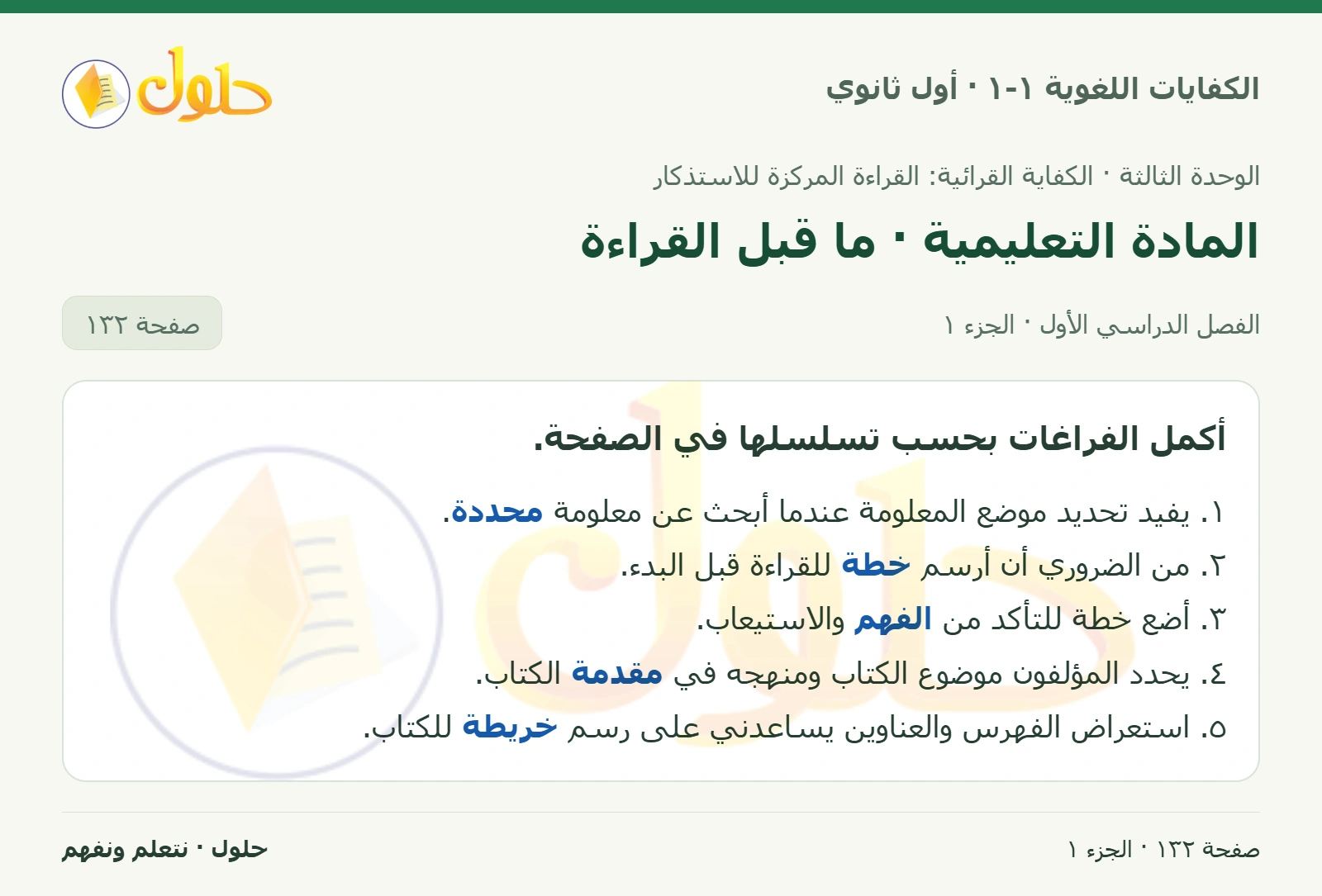 الكفايات اللغوية ١-١ · أول ثانوي

حلول

الوحدة الثالثة · الكفاية القرائية: القراءة المركزة للاستذكار

المادة التعليمية · ما قبل القراءة

الفصل الدراسي الأول · الجزء ١

صفحة ١٣٢

أكمل الفراغات بحسب تسلسلها في الصفحة.

١. يفيد تحديد موضع المعلومة عندما أبحث عن معلومة محددة.
٢. من الضروري أن أرسم خطة للقراءة قبل البدء.
٣. أضع خطة للتأكد من الفهم والاستيعاب.
٤. يحدد المؤلفون موضوع الكتاب ومنهجه في مقدمة الكتاب.
٥. استعراض الفهرس والعناوين يساعدني على رسم خريطة للكتاب.

صفحة ١٣٢ · الجزء ١

حلول · نتعلم ونفهم